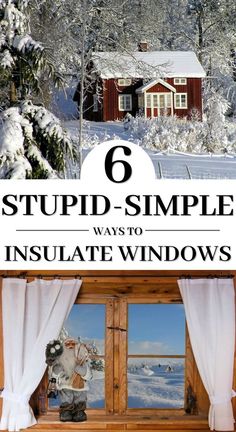 6

STUPID-SIMPLE

WAYS TO

INSULATE WINDOWS